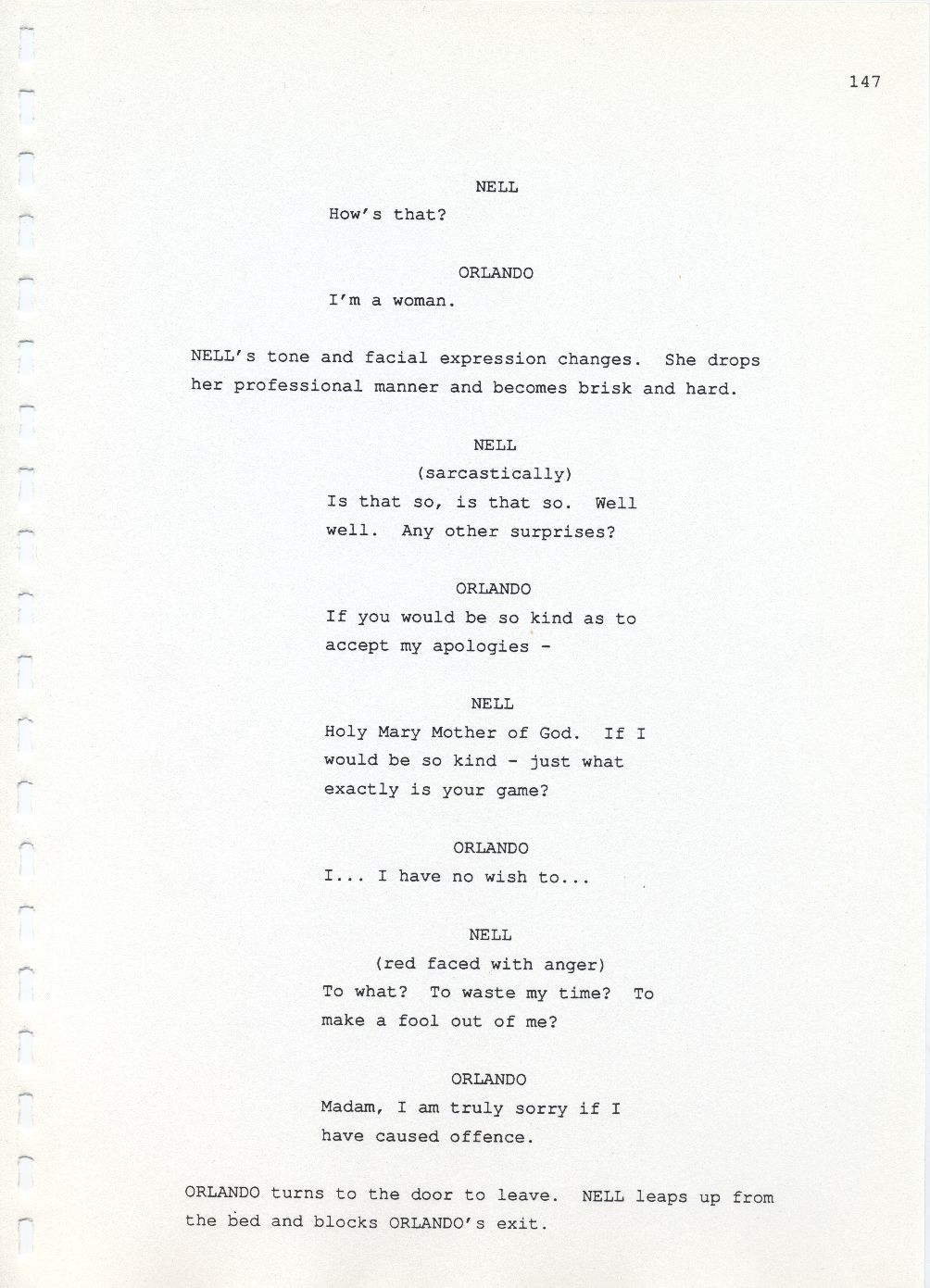 147

NELL

How's that?

ORLANDO

I'm a woman.

NELL's tone and facial expression changes. She drops her professional manner and becomes brisk and hard.

NELL

(sarcastically)

Is that so, is that so. Well well. Any other surprises?

ORLANDO

If you would be so kind as to accept my apologies -

NELL

Holy Mary Mother of God. If I would be so kind - just what exactly is your game?

ORLANDO

I... I have no wish to...

NELL

(red faced with anger)

To what? To waste my time? To make a fool out of me?

ORLANDO

Madam, I am truly sorry if I have caused offence.

ORLANDO turns to the door to leave. NELL leaps up from the bed and blocks ORLANDO's exit.